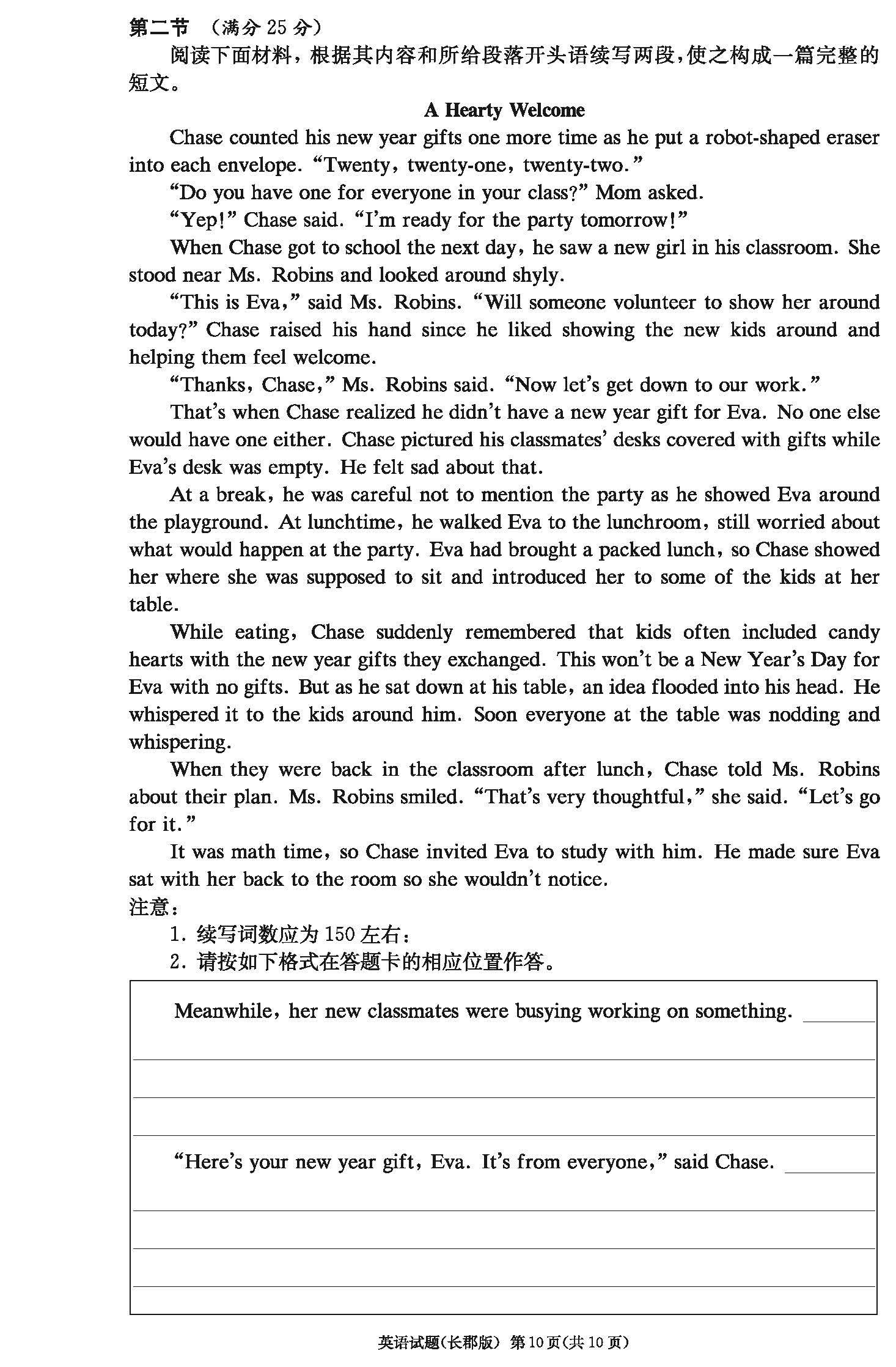 第二节 （满分 25 分）

阅读下面材料，根据其内容和所给段落开头语续写两段，使之构成一篇完整的短文。

A Hearty Welcome

Chase counted his new year gifts one more time as he put a robot-shaped eraser into each envelope. “Twenty, twenty-one, twenty-two.”

“Do you have one for everyone in your class?” Mom asked.

“Yep!” Chase said. “I’m ready for the party tomorrow!”

When Chase got to school the next day, he saw a new girl in his classroom. She stood near Ms. Robins and looked around shyly.

“This is Eva,” said Ms. Robins. “Will someone volunteer to show her around today?” Chase raised his hand since he liked showing the new kids around and helping them feel welcome.

“Thanks, Chase,” Ms. Robins said. “Now let’s get down to our work.”

That’s when Chase realized he didn’t have a new year gift for Eva. No one else would have one either. Chase pictured his classmates’ desks covered with gifts while Eva’s desk was empty. He felt sad about that.

At a break, he was careful not to mention the party as he showed Eva around the playground. At lunchtime, he walked Eva to the lunchroom, still worried about what would happen at the party. Eva had brought a packed lunch, so Chase showed her where she was supposed to sit and introduced her to some of the kids at her table.

While eating, Chase suddenly remembered that kids often included candy hearts with the new year gifts they exchanged. This won’t be a New Year’s Day for Eva with no gifts. But as he sat down at his table, an idea flooded into his head. He whispered it to the kids around him. Soon everyone at the table was nodding and whispering.

When they were back in the classroom after lunch, Chase told Ms. Robins about their plan. Ms. Robins smiled. “That’s very thoughtful,” she said. “Let’s go for it.”

It was math time, so Chase invited Eva to study with him. He made sure Eva sat with her back to the room so she wouldn’t notice.

注意：

1. 续写词数应为 150 左右；

2. 请按如下格式在答题卡的相应位置作答。

Meanwhile, her new classmates were busying working on something.

“Here’s your new year gift, Eva. It’s from everyone,” said Chase.

英语试题（长郡版） 第 10 页（共 10 页）